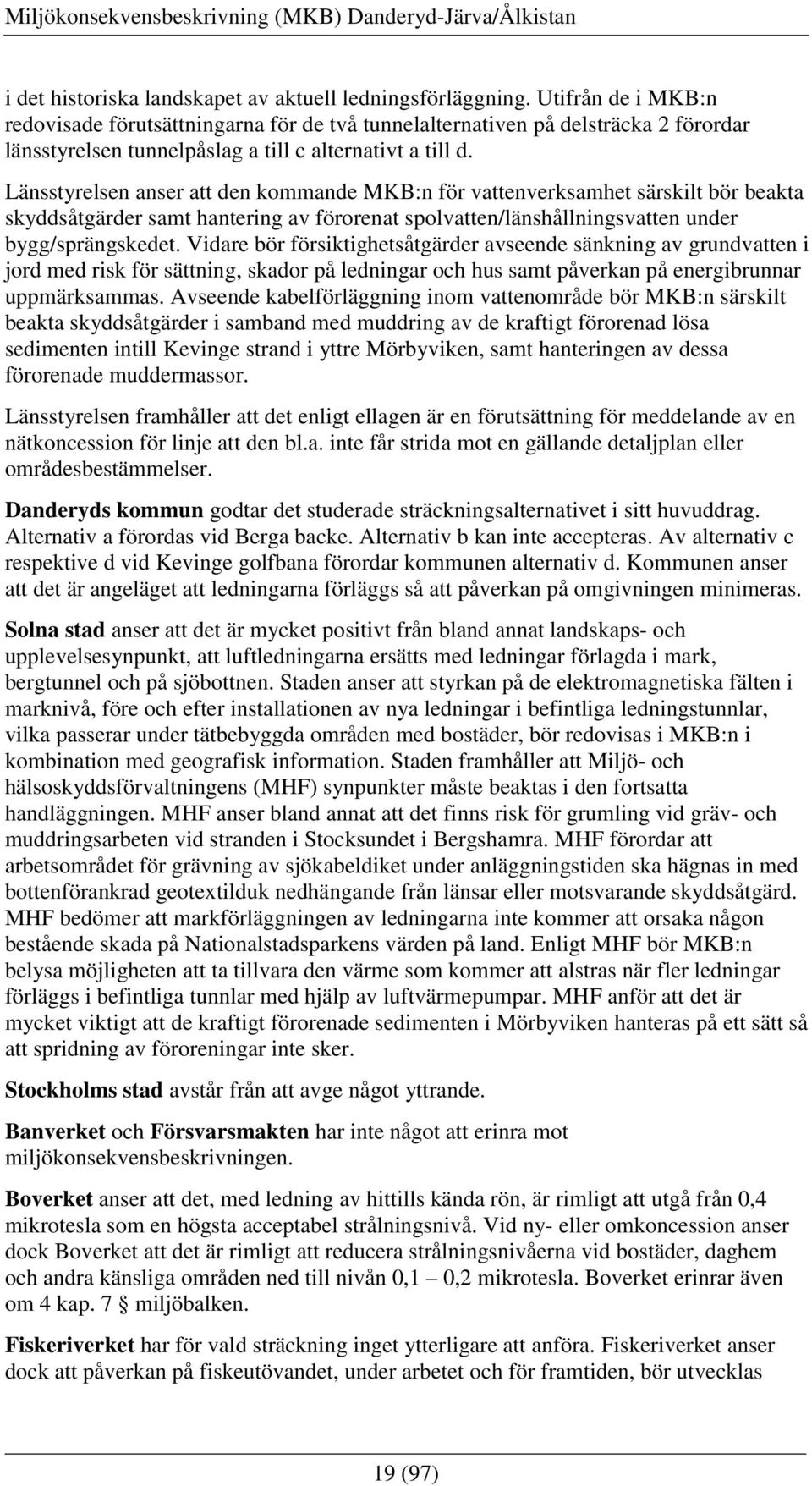 Miljökonsekvensbeskrivning (MKB) Danderyd-Järva/Ålkistan

i det historiska landskapet av aktuell ledningsförläggning. Utifrån de i MKB:n redovisade förutsättningarna för de två tunnelalternativen på delsträcka 2 förordar länsstyrelsen tunnelpåslag a till c alternativt a till d.

Länsstyrelsen anser att den kommande MKB:n för vattenverksamhet särskilt bör beakta skyddsåtgärder samt hantering av förorenat spolvatten/länshållningsvatten under bygg/sprängskedet. Vidare bör försiktighetsåtgärder avseende sänkning av grundvatten i jord med risk för sättning, skador på ledningar och hus samt påverkan på energibrunnar uppmärksammas. Avseende kabelförläggning inom vattenområde bör MKB:n särskilt beakta skyddsåtgärder i samband med muddring av de kraftigt förorenad lösa sedimenten intill Kevinge strand i yttre Mörbyviken, samt hanteringen av dessa förorenade muddermassor.

Länsstyrelsen framhåller att det enligt ellagen är en förutsättning för meddelande av en nätkoncession för linje att den bl.a. inte får strida mot en gällande detaljplan eller områdesbestämmelser.

Danderyds kommun godtar det studerade sträckningsalternativet i sitt huvuddrag. Alternativ a förordas vid Berga backe. Alternativ b kan inte accepteras. Av alternativ c respektive d vid Kevinge golfbana förordar kommunen alternativ d. Kommunen anser att det är angeläget att ledningarna förläggs så att påverkan på omgivningen minimeras.

Solna stad anser att det är mycket positivt från bland annat landskaps- och upplevelsesynpunkt, att luftledningarna ersätts med ledningar förlagda i mark, bergtunnel och på sjöbottnen. Staden anser att styrkan på de elektromagnetiska fälten i marknivå, före och efter installationen av nya ledningar i befintliga ledningstunnlar, vilka passerar under tätbebyggda områden med bostäder, bör redovisas i MKB:n i kombination med geografisk information. Staden framhåller att Miljö- och hälsoskyddsförvaltningens (MHF) synpunkter måste beaktas i den fortsatta handläggningen. MHF anser bland annat att det finns risk för grumling vid gräv- och muddringsarbeten vid stranden i Stocksundet i Bergshamra. MHF förordar att arbetsområdet för grävning av sjökabeldiket under anläggningstiden ska hägnas in med bottenförankrad geotextilduk nedhängande från länsar eller motsvarande skyddsåtgärd. MHF bedömer att markförläggningen av ledningarna inte kommer att orsaka någon bestående skada på Nationalstadsparkens värden på land. Enligt MHF bör MKB:n belysa möjligheten att ta tillvara den värme som kommer att alstras när fler ledningar förläggs i befintliga tunnlar med hjälp av luftvärmepumpar. MHF anför att det är mycket viktigt att de kraftigt förorenade sedimenten i Mörbyviken hanteras på ett sätt så att spridning av föroreningar inte sker.

Stockholms stad avstår från att avge något yttrande.

Banverket och Försvarsmakten har inte något att erinra mot miljökonsekvensbeskrivningen.

Boverket anser att det, med ledning av hittills kända rön, är rimligt att utgå från 0,4 mikrotesla som en högsta acceptabel strålningsnivå. Vid ny- eller omkoncession anser dock Boverket att det är rimligt att reducera strålningsnivåerna vid bostäder, daghem och andra känsliga områden ned till nivån 0,1 – 0,2 mikrotesla. Boverket erinrar även om 4 kap. 7 § miljöbalken.

Fiskeriverket har för vald sträckning inget ytterligare att anföra. Fiskeriverket anser dock att påverkan på fiskeutövandet, under arbetet och för framtiden, bör utvecklas

19 (97)